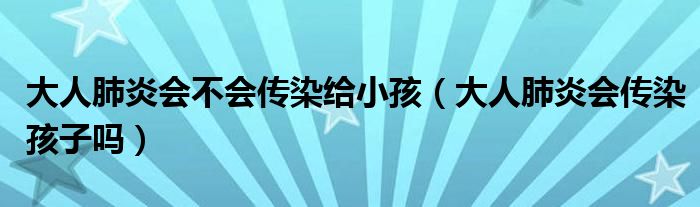 大人肺炎会不会传染给小孩（大人肺炎会传染孩子吗）